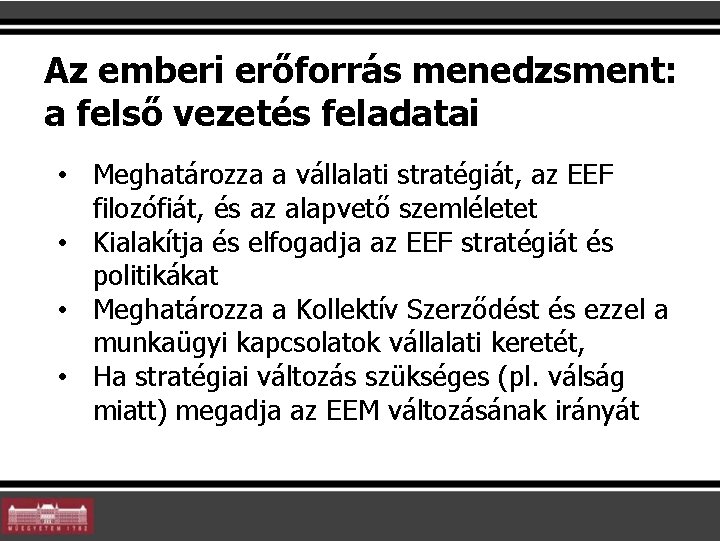 Az emberi erőforrás menedzsment: a felső vezetés feladatai

• Meghatározza a vállalati stratégiát, az EEF filozófiát, és az alapvető szemléletet
• Kialakítja és elfogadja az EEF stratégiát és politikákat
• Meghatározza a Kollektív Szerződést és ezzel a munkaügyi kapcsolatok vállalati keretét,
• Ha stratégiai változás szükséges (pl. válság miatt) megadja az EEM változásának irányát

MŰEGYETEM 1782